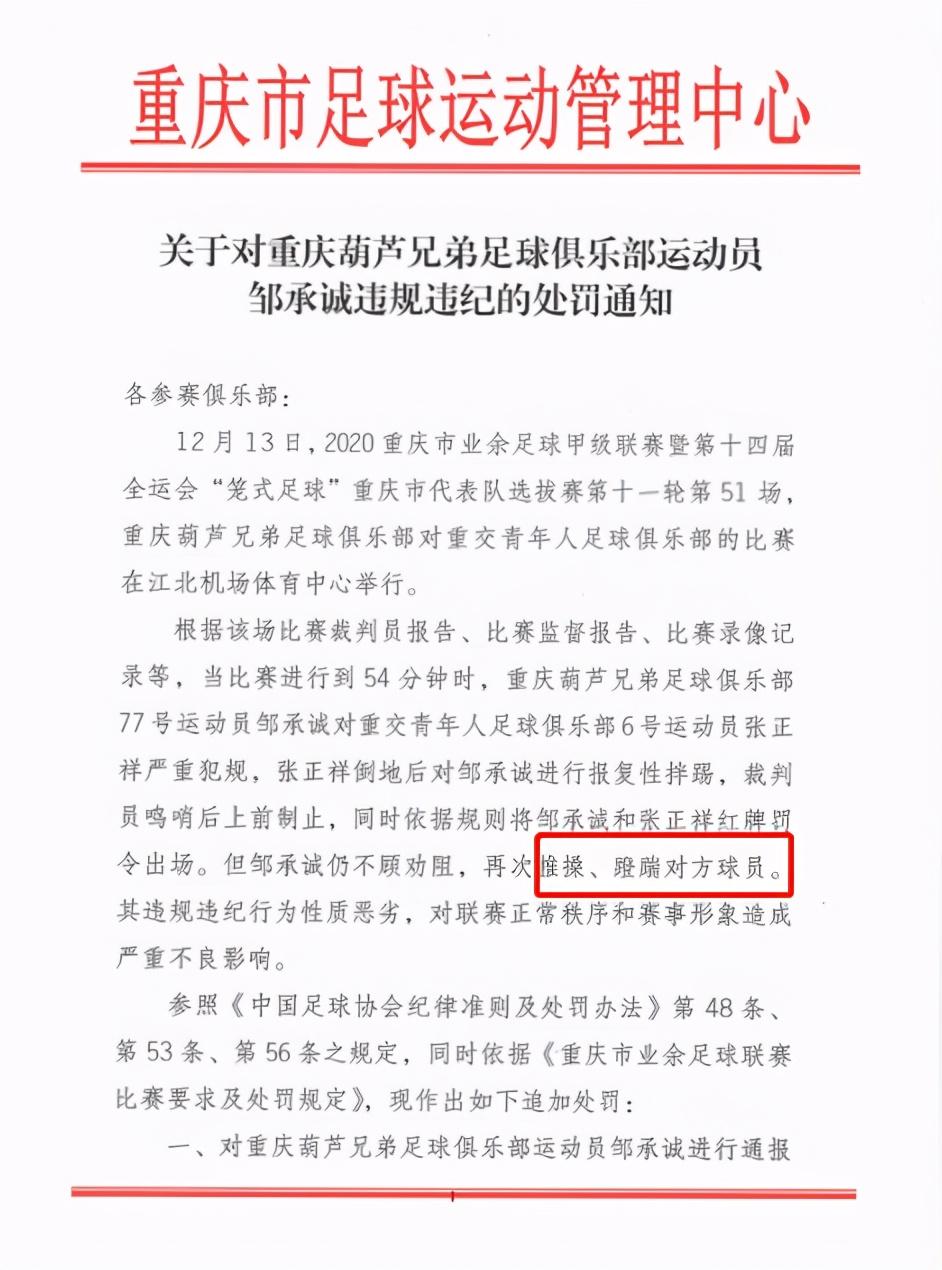 重庆市足球运动管理中心

关于对重庆葫芦兄弟足球俱乐部运动员
邹承诚违规违纪的处罚通知

各参赛俱乐部:

12月13日,2020重庆市业余足球甲级联赛暨第十四届全运会“笼式足球”重庆市代表队选拔赛第十一轮第51场,重庆葫芦兄弟足球俱乐部对重交青年人足球俱乐部的比赛在江北机场体育中心举行。

根据该场比赛裁判员报告、比赛监督报告、比赛录像记录等,当比赛进行到54分钟时,重庆葫芦兄弟足球俱乐部77号运动员邹承诚对重交青年人足球俱乐部6号运动员张正祥严重犯规,张正祥倒地后对邹承诚进行报复性拌踢,裁判员鸣哨后上前制止,同时依据规则将邹承诚和张正祥红牌罚令出场。但邹承诚仍不顾劝阻,再次推搡、蹬踹对方球员。其违规违纪行为性质恶劣,对联赛正常秩序和赛事形象造成严重不良影响。

参照《中国足球协会纪律准则及处罚办法》第48条、第53条、第56条之规定,同时依据《重庆市业余足球联赛比赛要求及处罚规定》,现作出如下追加处罚:

一、对重庆葫芦兄弟足球俱乐部运动员邹承诚进行通报